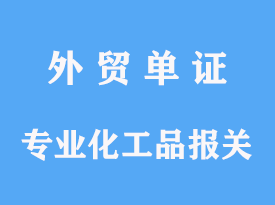 外 贸 单 证

专业化工品报关